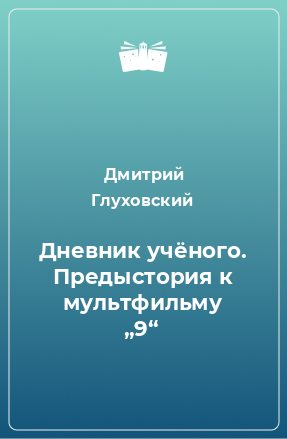 Дмитрий Глуховский

Дневник учёного. Предыстория к мультфильму „9“